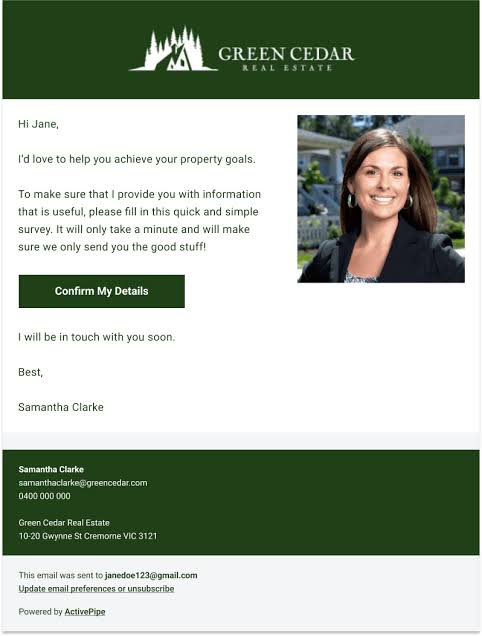 GREEN CEDAR
REAL ESTATE

Hi Jane,

I'd love to help you achieve your property goals.

To make sure that I provide you with information that is useful, please fill in this quick and simple survey. It will only take a minute and will make sure we only send you the good stuff!

Confirm My Details

I will be in touch with you soon.

Best,

Samantha Clarke

Samantha Clarke
samanthaclarke@greencedar.com
0400 000 000

Green Cedar Real Estate
10-20 Gwynne St Cremorne VIC 3121

This email was sent to janedoe123@gmail.com
Update email preferences or unsubscribe

Powered by ActivePipe